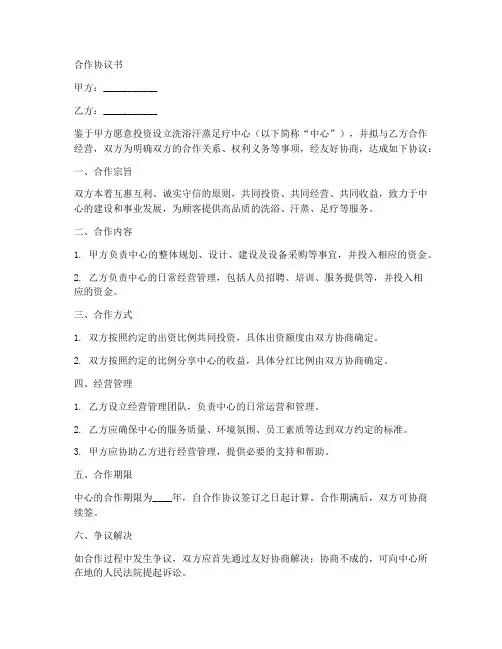 合作协议书

甲方：__________

乙方：__________

鉴于甲方愿意投资设立洗浴汗蒸足疗中心（以下简称“中心”），并拟与乙方合作经营，双方为明确双方的合作关系、权利义务等事项，经友好协商，达成如下协议：

一、合作宗旨

双方本着互惠互利、诚实守信的原则，共同投资、共同经营、共同收益，致力于中心的建设和事业发展，为顾客提供高品质的洗浴、汗蒸、足疗等服务。

二、合作内容

1. 甲方负责中心的整体规划、设计、建设及设备采购等事宜，并投入相应的资金。

2. 乙方负责中心的日常经营管理，包括人员招聘、培训、服务提供等，并投入相应的资金。

三、合作方式

1. 双方按照约定的出资比例共同投资，具体出资额度由双方协商确定。

2. 双方按照约定的比例分享中心的收益，具体分红比例由双方协商确定。

四、经营管理

1. 乙方设立经营管理团队，负责中心的日常运营和管理。

2. 乙方应确保中心的服务质量、环境氛围、员工素质等达到双方约定的标准。

3. 甲方应协助乙方进行经营管理，提供必要的支持和帮助。

五、合作期限

中心的合作期限为____年，自合作协议签订之日起计算。合作期满后，双方可协商续签。

六、争议解决

如合作过程中发生争议，双方应首先通过友好协商解决；协商不成的，可向中心所在地的人民法院提起诉讼。